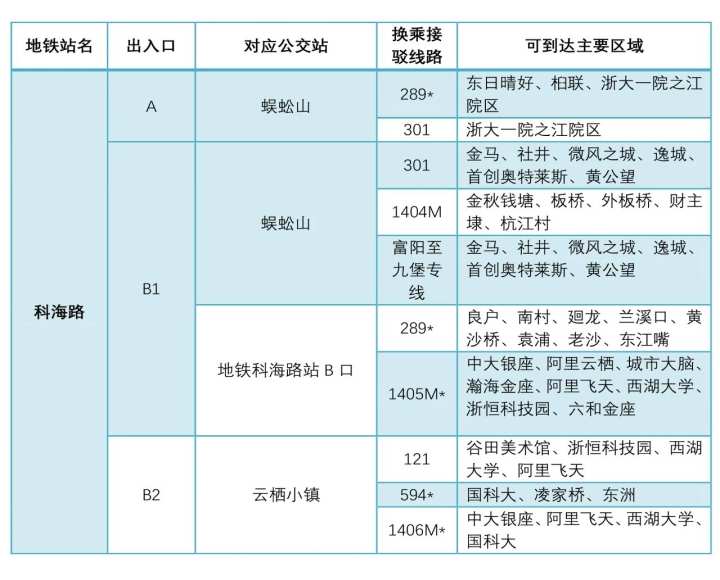 | 地铁站名 | 出入口 | 对应公交站 | 换乘接驳线路 | 可到达主要区域 |
|---|---|---|---|---|
| 科海路 | A | 蜈蚣山 | 289* | 东日晴好、柏联、浙大一院之江院区 |
| | | | 301 | 浙大一院之江院区 |
| | B1 | 蜈蚣山 | 301 | 金马、社井、微风之城、逸城、首创奥特莱斯、黄公望 |
| | | | 1404M | 金秋钱塘、板桥、外板桥、财主埭、杭江村 |
| | | | 富阳至九堡专线 | 金马、社井、微风之城、逸城、首创奥特莱斯、黄公望 |
| | | 地铁科海路站 B 口 | 289* | 良户、南村、廻龙、兰溪口、黄沙桥、袁浦、老沙、东江嘴 |
| | | | 1405M* | 中大银座、阿里云栖、城市大脑、瀚海金座、阿里飞天、西湖大学、浙恒科技园、六和金座 |
| | B2 | 云栖小镇 | 121 | 谷田美术馆、浙恒科技园、西湖大学、阿里飞天 |
| | | | 594* | 国科大、凌家桥、东洲 |
| | | | 1406M* | 中大银座、阿里飞天、西湖大学、国科大 |